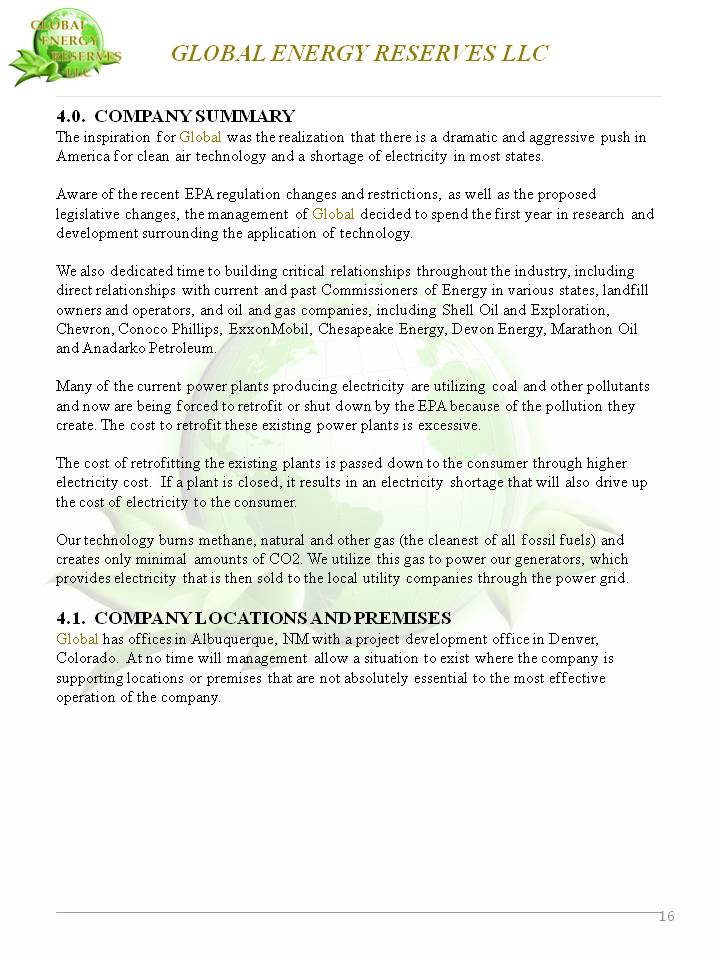 GLOBAL ENERGY RESERVES LLC

GLOBAL ENERGY RESERVES LLC

4.0. COMPANY SUMMARY
The inspiration for Global was the realization that there is a dramatic and aggressive push in America for clean air technology and a shortage of electricity in most states.

Aware of the recent EPA regulation changes and restrictions, as well as the proposed legislative changes, the management of Global decided to spend the first year in research and development surrounding the application of technology.

We also dedicated time to building critical relationships throughout the industry, including direct relationships with current and past Commissioners of Energy in various states, landfill owners and operators, and oil and gas companies, including Shell Oil and Exploration, Chevron, Conoco Phillips, ExxonMobil, Chesapeake Energy, Devon Energy, Marathon Oil and Anadarko Petroleum.

Many of the current power plants producing electricity are utilizing coal and other pollutants and now are being forced to retrofit or shut down by the EPA because of the pollution they create. The cost to retrofit these existing power plants is excessive.

The cost of retrofitting the existing plants is passed down to the consumer through higher electricity cost. If a plant is closed, it results in an electricity shortage that will also drive up the cost of electricity to the consumer.

Our technology burns methane, natural and other gas (the cleanest of all fossil fuels) and creates only minimal amounts of CO2. We utilize this gas to power our generators, which provides electricity that is then sold to the local utility companies through the power grid.

4.1. COMPANY LOCATIONS AND PREMISES
Global has offices in Albuquerque, NM with a project development office in Denver, Colorado. At no time will management allow a situation to exist where the company is supporting locations or premises that are not absolutely essential to the most effective operation of the company.

16